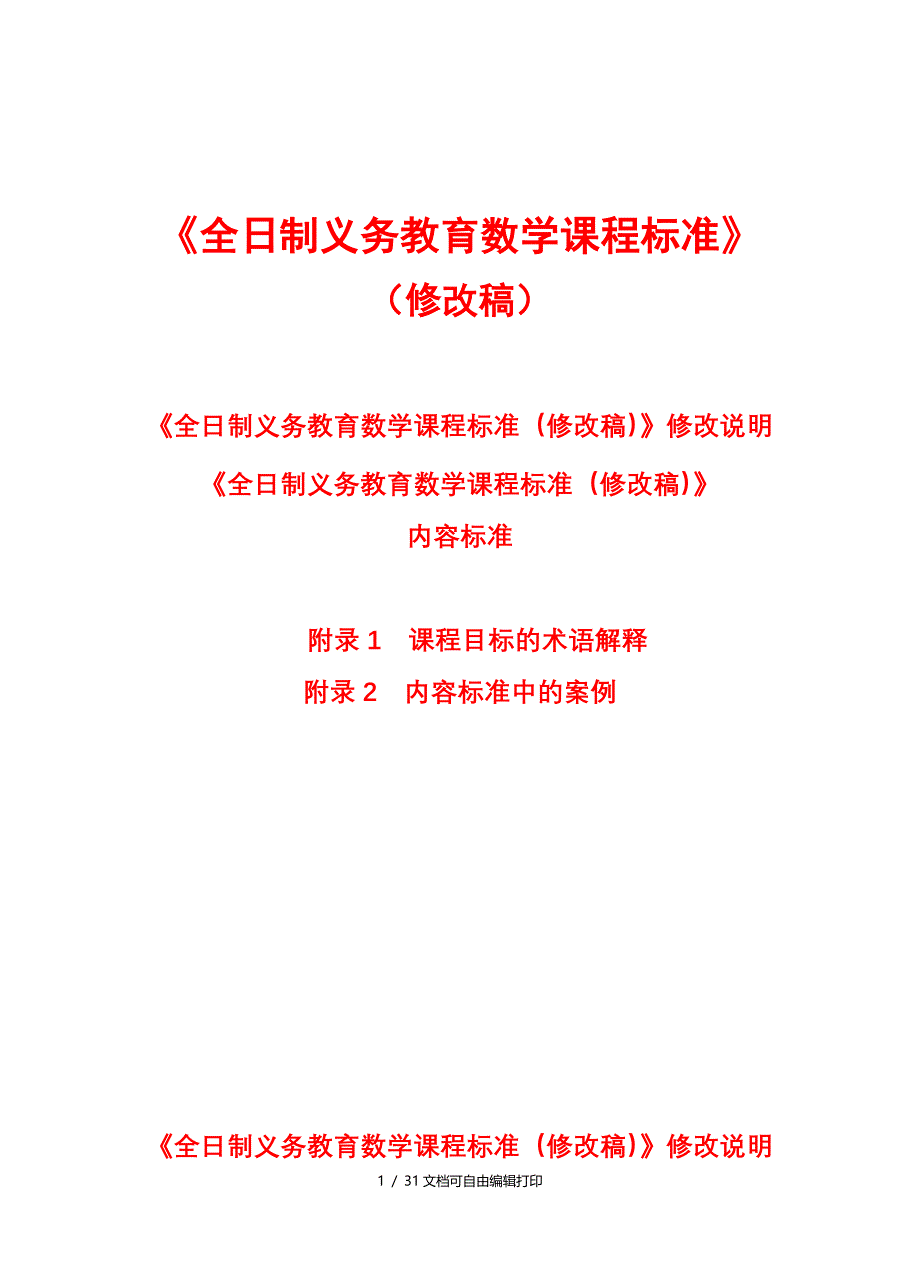 《全日制义务教育数学课程标准》
（修改稿）

《全日制义务教育数学课程标准（修改稿）》修改说明

《全日制义务教育数学课程标准（修改稿）》
内容标准

附录 1　课程目标的术语解释
附录 2　内容标准中的案例

《全日制义务教育数学课程标准（修改稿）》修改说明

1 / 31 文档可自由编辑打印